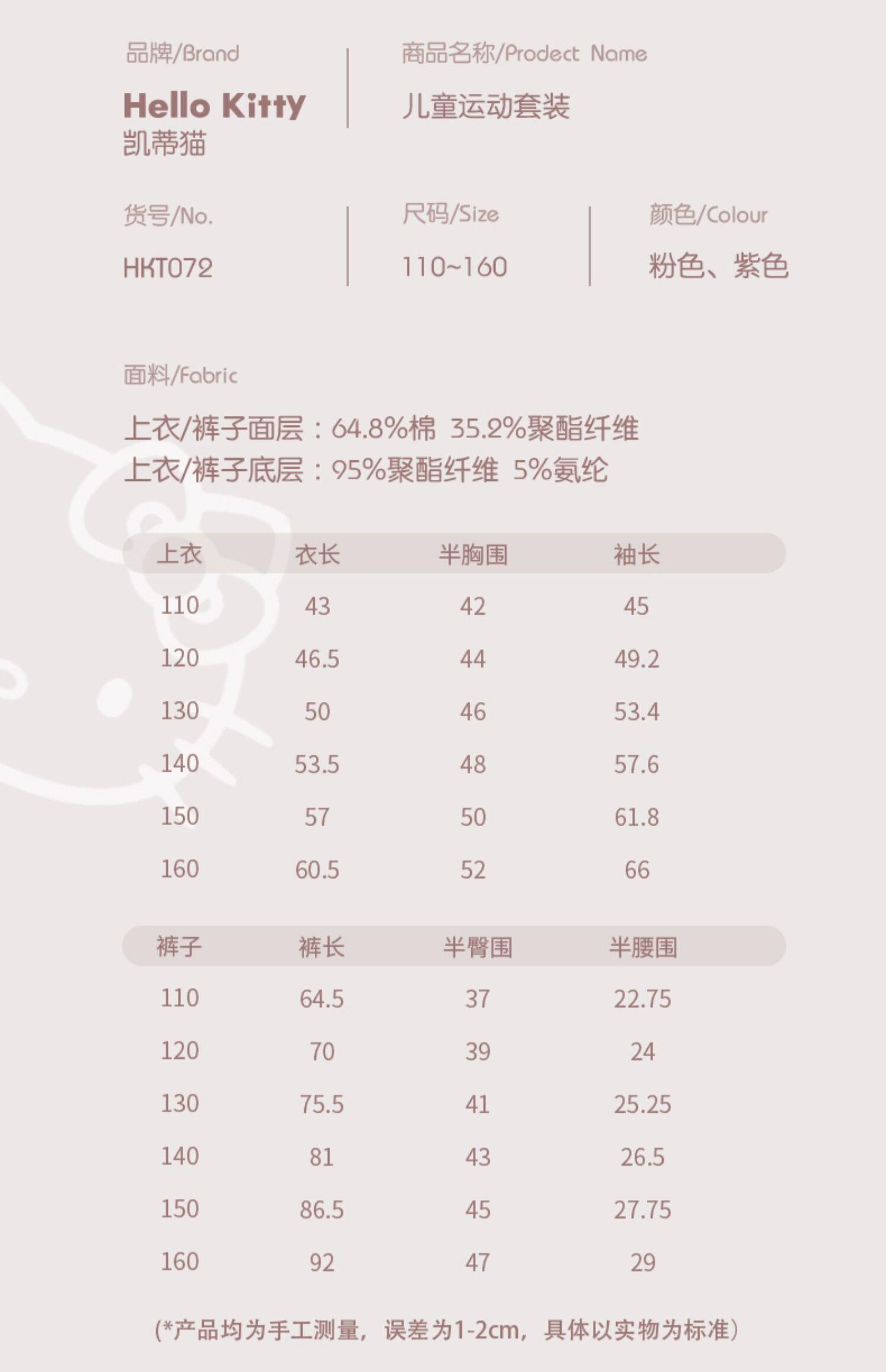 品牌/Brand

Hello Kitty
凯蒂猫

商品名称/Prodect Name

儿童运动套装

货号/No.

HKT072

尺码/Size

110~160

颜色/Colour

粉色、紫色

面料/Fabric

上衣/裤子面层：64.8%棉 35.2%聚酯纤维
上衣/裤子底层：95%聚酯纤维 5%氨纶

| 上衣 | 衣长 | 半胸围 | 袖长 |
|---|---|---|---|
| 110 | 43 | 42 | 45 |
| 120 | 46.5 | 44 | 49.2 |
| 130 | 50 | 46 | 53.4 |
| 140 | 53.5 | 48 | 57.6 |
| 150 | 57 | 50 | 61.8 |
| 160 | 60.5 | 52 | 66 |

| 裤子 | 裤长 | 半臀围 | 半腰围 |
|---|---|---|---|
| 110 | 64.5 | 37 | 22.75 |
| 120 | 70 | 39 | 24 |
| 130 | 75.5 | 41 | 25.25 |
| 140 | 81 | 43 | 26.5 |
| 150 | 86.5 | 45 | 27.75 |
| 160 | 92 | 47 | 29 |

(*产品均为手工测量，误差为1-2cm，具体以实物为标准)